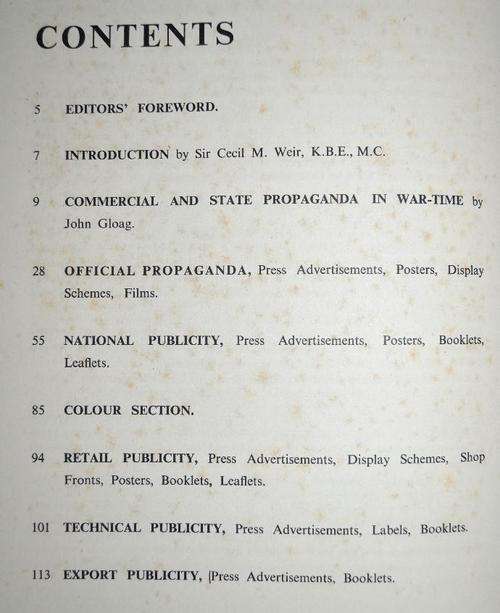 CONTENTS

5 EDITORS' FOREWORD.

7 INTRODUCTION by Sir Cecil M. Weir, K.B.E., M.C.

9 COMMERCIAL AND STATE PROPAGANDA IN WAR-TIME by John Gloag.

28 OFFICIAL PROPAGANDA, Press Advertisements, Posters, Display Schemes, Films.

55 NATIONAL PUBLICITY, Press Advertisements, Posters, Booklets, Leaflets.

85 COLOUR SECTION.

94 RETAIL PUBLICITY, Press Advertisements, Display Schemes, Shop Fronts, Posters, Booklets, Leaflets.

101 TECHNICAL PUBLICITY, Press Advertisements, Labels, Booklets.

113 EXPORT PUBLICITY, [Press Advertisements, Booklets.